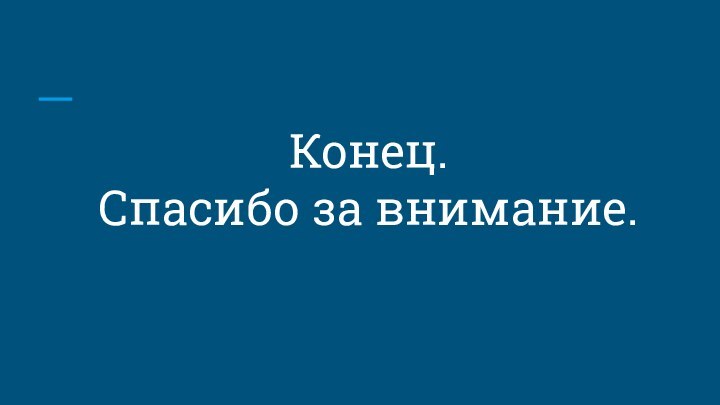 Конец.
Спасибо за внимание.